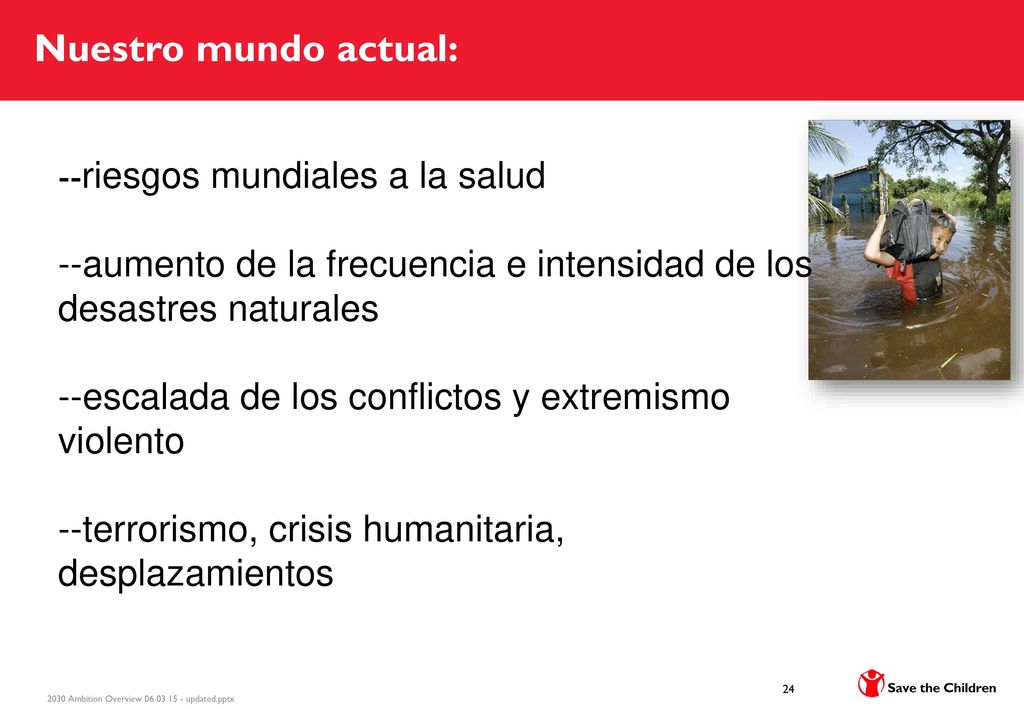 Nuestro mundo actual:

--riesgos mundiales a la salud

--aumento de la frecuencia e intensidad de los desastres naturales

--escalada de los conflictos y extremismo violento

--terrorismo, crisis humanitaria, desplazamientos

2030 Ambition Overview 06 03 15 - updated.pptx

24

Save the Children